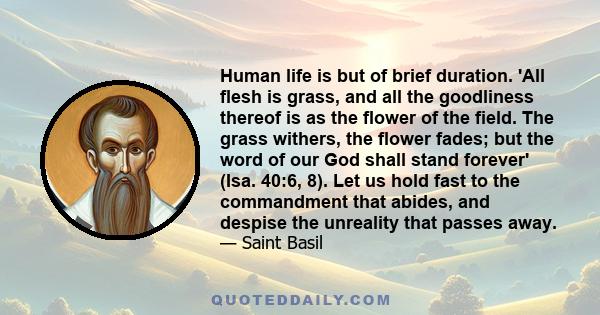 Human life is but of brief duration. 'All flesh is grass, and all the goodliness thereof is as the flower of the field. The grass withers, the flower fades; but the word of our God shall stand forever' (Isa. 40:6, 8). Let us hold fast to the commandment that abides, and despise the unreality that passes away.
— Saint Basil

QUOTEDDAILY.COM